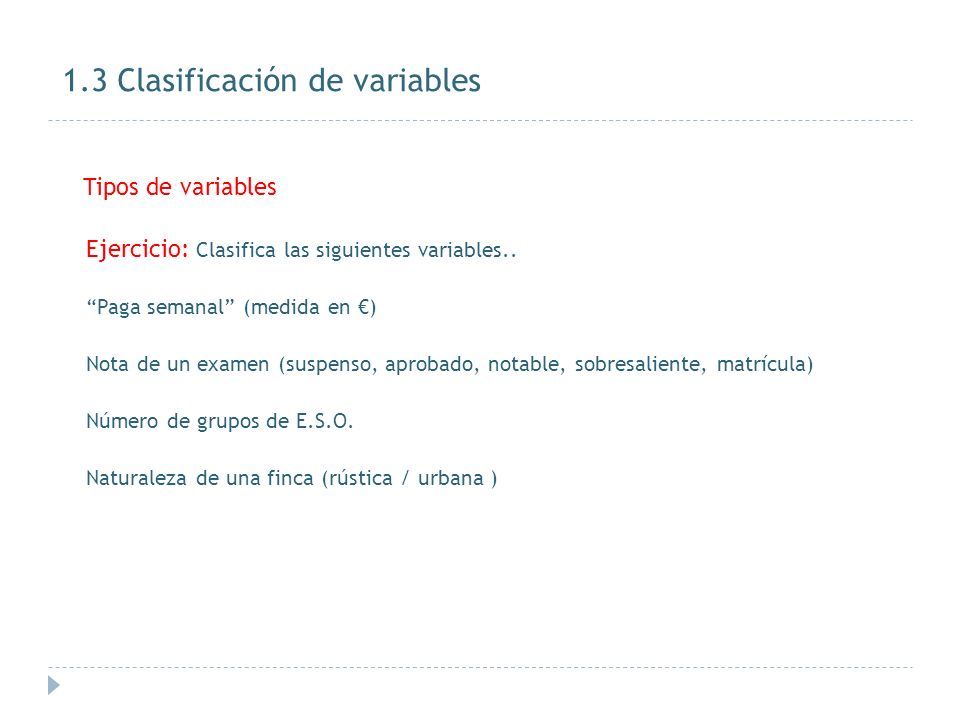 1.3 Clasificación de variables

Tipos de variables

Ejercicio: Clasifica las siguientes variables..

“Paga semanal” (medida en €)

Nota de un examen (suspenso, aprobado, notable, sobresaliente, matrícula)

Número de grupos de E.S.O.

Naturaleza de una finca (rústica / urbana )